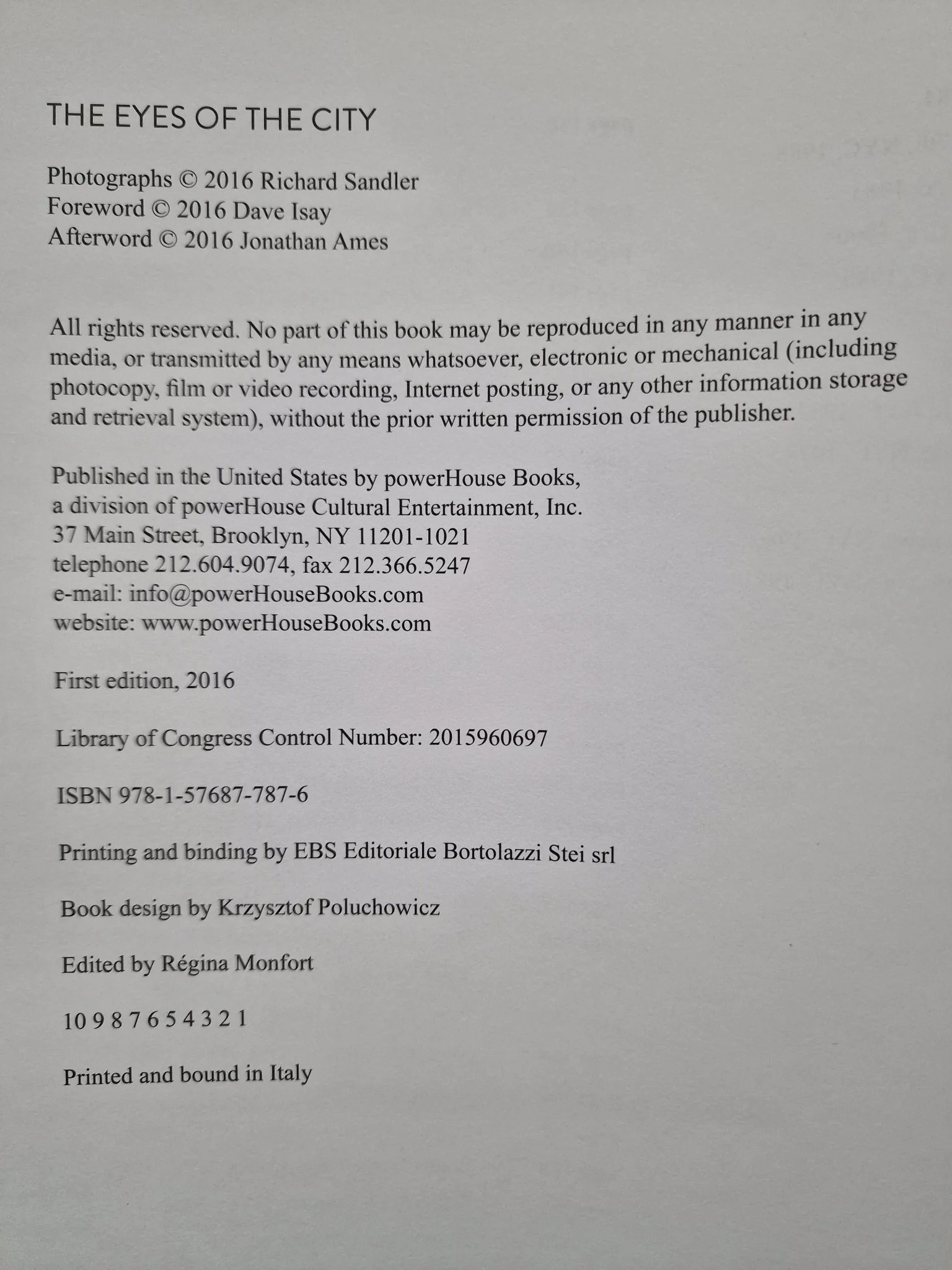 THE EYES OF THE CITY

Photographs © 2016 Richard Sandler
Foreword © 2016 Dave Isay
Afterword © 2016 Jonathan Ames

All rights reserved. No part of this book may be reproduced in any manner in any media, or transmitted by any means whatsoever, electronic or mechanical (including photocopy, film or video recording, Internet posting, or any other information storage and retrieval system), without the prior written permission of the publisher.

Published in the United States by powerHouse Books,
a division of powerHouse Cultural Entertainment, Inc.
37 Main Street, Brooklyn, NY 11201-1021
telephone 212.604.9074, fax 212.366.5247
e-mail: info@powerHouseBooks.com
website: www.powerHouseBooks.com

First edition, 2016

Library of Congress Control Number: 2015960697

ISBN 978-1-57687-787-6

Printing and binding by EBS Editoriale Bortolazzi Stei srl

Book design by Krzysztof Poluchowicz

Edited by Régina Monfort

10 9 8 7 6 5 4 3 2 1

Printed and bound in Italy